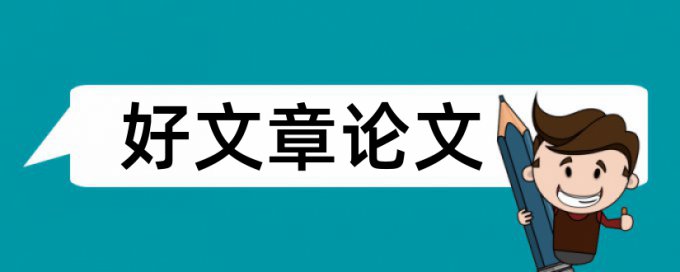 好文章论文